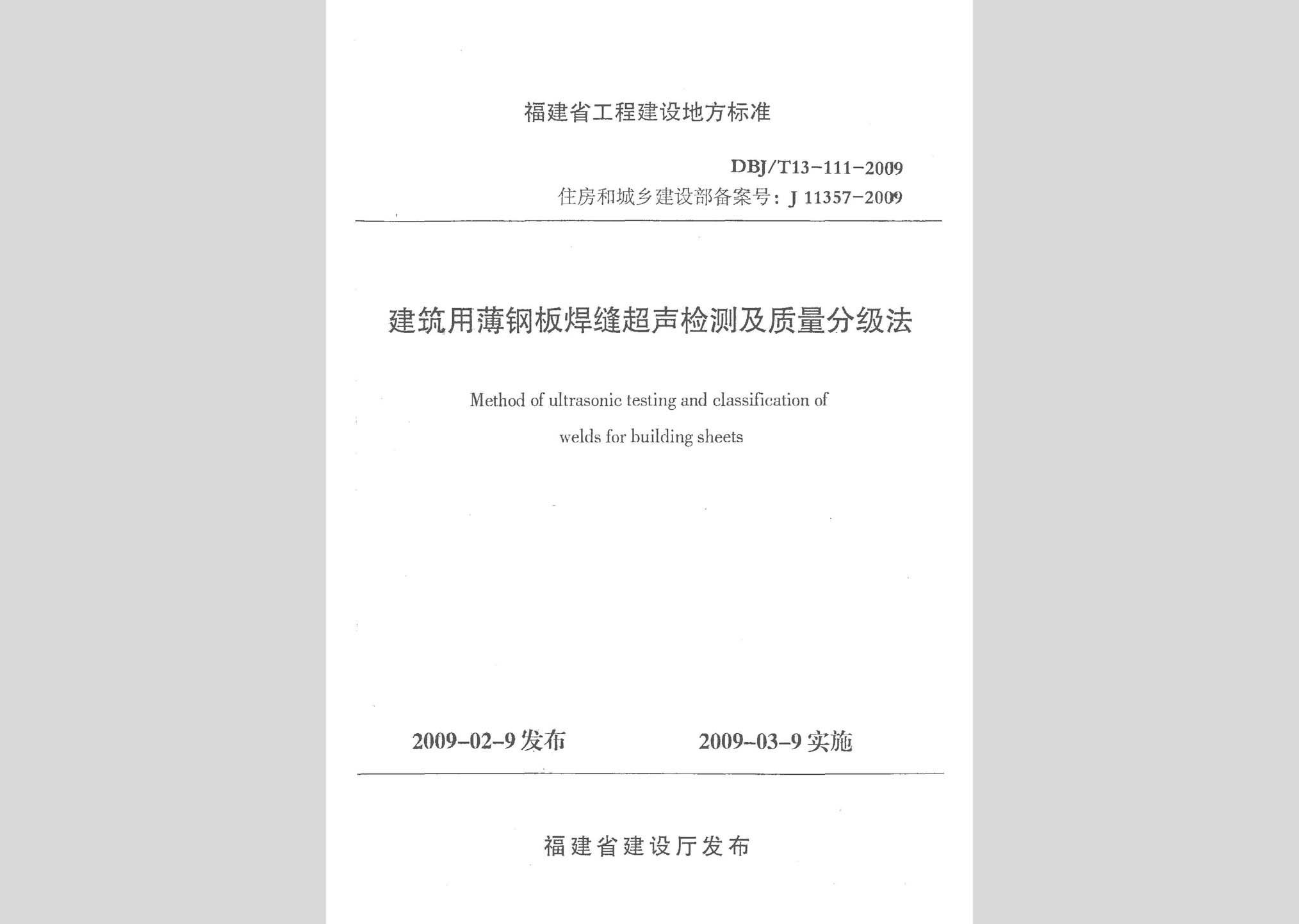 福建省工程建设地方标准

DBJ/T13-111-2009

住房和城乡建设部备案号：J 11357-2009

建筑用薄钢板焊缝超声检测及质量分级法

Method of ultrasonic testing and classification of welds for building sheets

2009-02-9 发布　　2009-03-9 实施

福建省建设厅发布